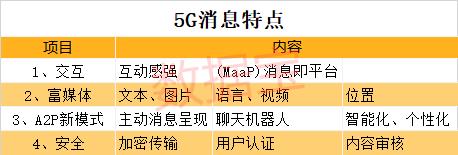 5G消息特点

| 项目 | 内容 | | |
|---|---|---|---|
| 1、交互 | 互动感强 | (MaaP)消息即平台 | |
| 2、富媒体 | 文本、图片 | 语言、视频 | 位置 |
| 3、A2P新模式 | 主动消息呈现 | 聊天机器人 | 智能化、个性化 |
| 4、安全 | 加密传输 | 用户认证 | 内容审核 |

数据宝